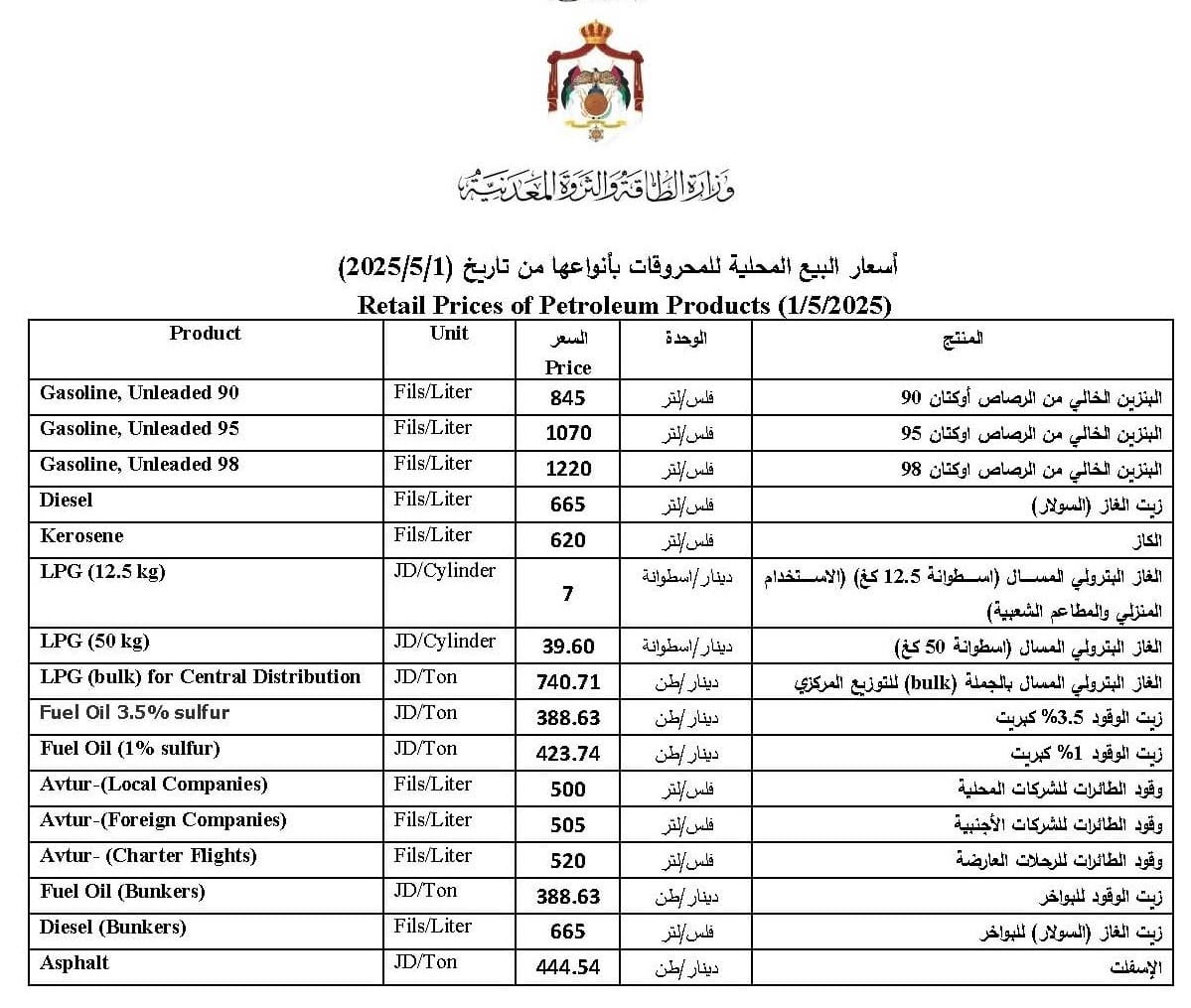 وزارة الطاقة والثروة المعدنية

أسعار البيع المحلية للمحروقات بأنواعها من تاريخ (2025/5/1)
Retail Prices of Petroleum Products (1/5/2025)

| Product | Unit | السعر Price | الوحدة | المنتج |
|---|---|---|---|---|
| Gasoline, Unleaded 90 | Fils/Liter | 845 | فلس/لتر | البنزين الخالي من الرصاص أوكتان 90 |
| Gasoline, Unleaded 95 | Fils/Liter | 1070 | فلس/لتر | البنزين الخالي من الرصاص اوكتان 95 |
| Gasoline, Unleaded 98 | Fils/Liter | 1220 | فلس/لتر | البنزين الخالي من الرصاص اوكتان 98 |
| Diesel | Fils/Liter | 665 | فلس/لتر | زيت الغاز (السولار) |
| Kerosene | Fils/Liter | 620 | فلس/لتر | الكاز |
| LPG (12.5 kg) | JD/Cylinder | 7 | دينار/اسطوانة | الغاز البترولي المسال (اسطوانة 12.5 كغ) (الاستخدام المنزلي والمطاعم الشعبية) |
| LPG (50 kg) | JD/Cylinder | 39.60 | دينار/اسطوانة | الغاز البترولي المسال (اسطوانة 50 كغ) |
| LPG (bulk) for Central Distribution | JD/Ton | 740.71 | دينار/طن | الغاز البترولي المسال بالجملة (bulk) للتوزيع المركزي |
| Fuel Oil 3.5% sulfur | JD/Ton | 388.63 | دينار/طن | زيت الوقود 3.5% كبريت |
| Fuel Oil (1% sulfur) | JD/Ton | 423.74 | دينار/طن | زيت الوقود 1% كبريت |
| Avtur-(Local Companies) | Fils/Liter | 500 | فلس/لتر | وقود الطائرات للشركات المحلية |
| Avtur-(Foreign Companies) | Fils/Liter | 505 | فلس/لتر | وقود الطائرات للشركات الأجنبية |
| Avtur- (Charter Flights) | Fils/Liter | 520 | فلس/لتر | وقود الطائرات للرحلات العارضة |
| Fuel Oil (Bunkers) | JD/Ton | 388.63 | دينار/طن | زيت الوقود للبواخر |
| Diesel (Bunkers) | Fils/Liter | 665 | فلس/لتر | زيت الغاز (السولار) للبواخر |
| Asphalt | JD/Ton | 444.54 | دينار/طن | الإسفلت |